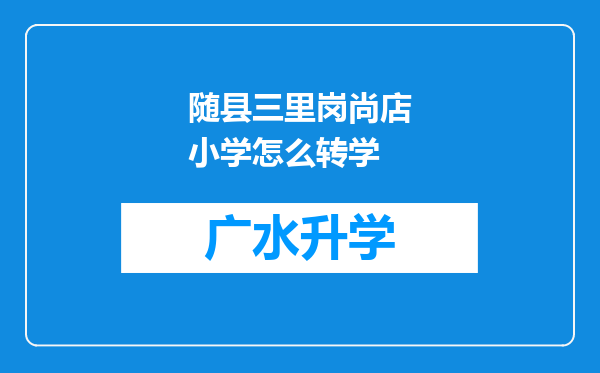 随县三里岗尚店小学怎么转学

广水升学